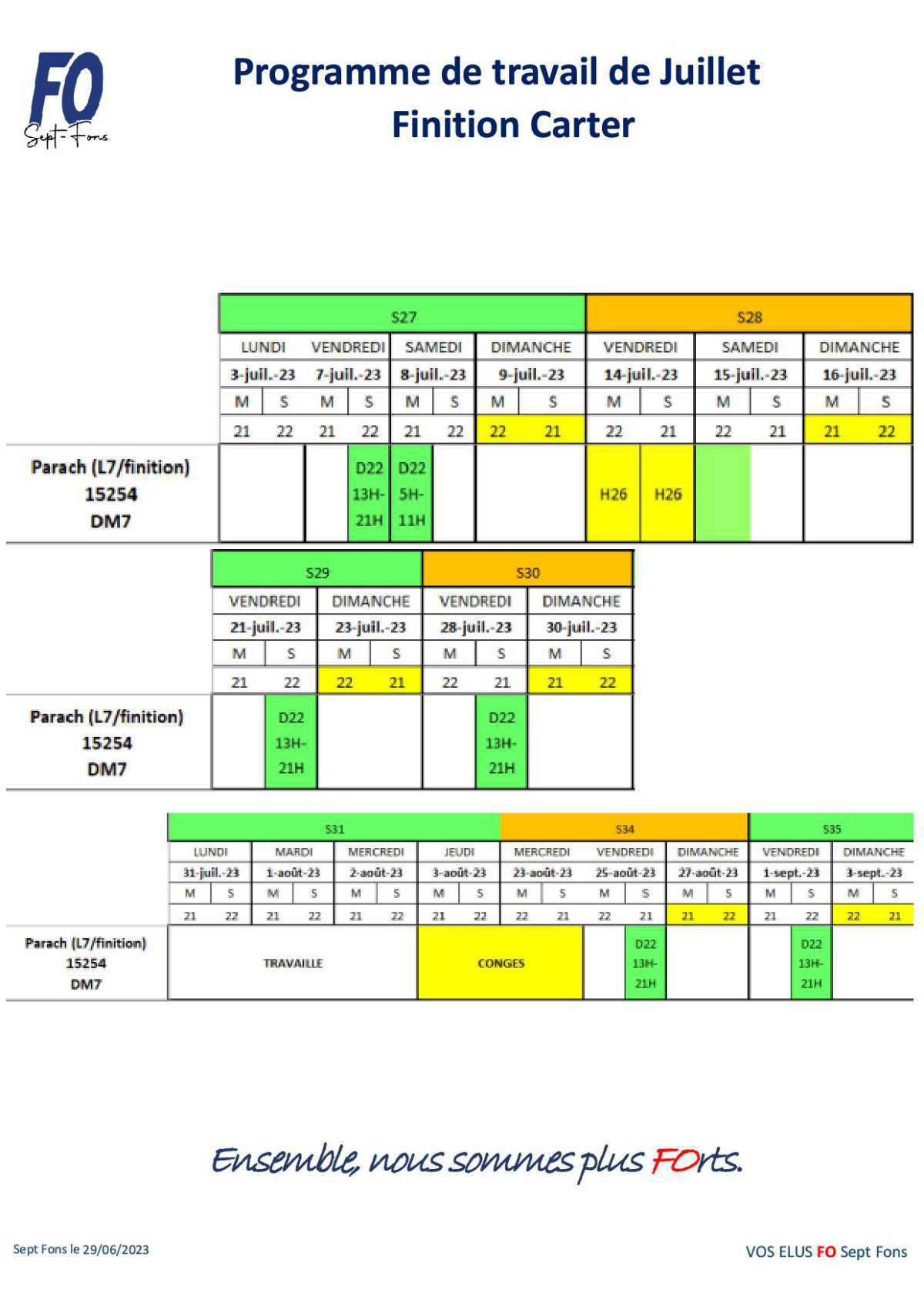 FO
Sept-Fons

Programme de travail de Juillet
Finition Carter

| | S27 | | | | | | | | S28 | | | | | |
|---|---|---|---|---|---|---|---|---|---|---|---|---|---|---|
| | LUNDI | | VENDREDI | | SAMEDI | | DIMANCHE | | VENDREDI | | SAMEDI | | DIMANCHE | |
| | 3-juil.-23 | | 7-juil.-23 | | 8-juil.-23 | | 9-juil.-23 | | 14-juil.-23 | | 15-juil.-23 | | 16-juil.-23 | |
| | M | S | M | S | M | S | M | S | M | S | M | S | M | S |
| | 21 | 22 | 21 | 22 | 21 | 22 | 22 | 21 | 22 | 21 | 22 | 21 | 21 | 22 |
| Parach (L7/finition) 15254 DM7 | | | | D22 13H-21H | D22 5H-11H | | | | H26 | H26 | | | | |

| | S29 | | | | S30 | | | |
|---|---|---|---|---|---|---|---|---|
| | VENDREDI | | DIMANCHE | | VENDREDI | | DIMANCHE | |
| | 21-juil.-23 | | 23-juil.-23 | | 28-juil.-23 | | 30-juil.-23 | |
| | M | S | M | S | M | S | M | S |
| | 21 | 22 | 22 | 21 | 22 | 21 | 21 | 22 |
| Parach (L7/finition) 15254 DM7 | | D22 13H-21H | | | | D22 13H-21H | | |

| | S31 | | | | | | | | S34 | | | | | | S35 | | | |
|---|---|---|---|---|---|---|---|---|---|---|---|---|---|---|---|---|---|---|
| | LUNDI | | MARDI | | MERCREDI | | JEUDI | | MERCREDI | | VENDREDI | | DIMANCHE | | VENDREDI | | DIMANCHE | |
| | 31-juil.-23 | | 1-août-23 | | 2-août-23 | | 3-août-23 | | 23-août-23 | | 25-août-23 | | 27-août-23 | | 1-sept.-23 | | 3-sept.-23 | |
| | M | S | M | S | M | S | M | S | M | S | M | S | M | S | M | S | M | S |
| | 21 | 22 | 21 | 22 | 21 | 22 | 21 | 22 | 22 | 21 | 22 | 21 | 21 | 22 | 21 | 22 | 22 | 21 |
| Parach (L7/finition) 15254 DM7 | TRAVAILLE | | | | | | CONGES | | | | | D22 13H-21H | | | | D22 13H-21H | | |

Ensemble, nous sommes plus FOrts.

Sept Fons le 29/06/2023

VOS ELUS FO Sept Fons